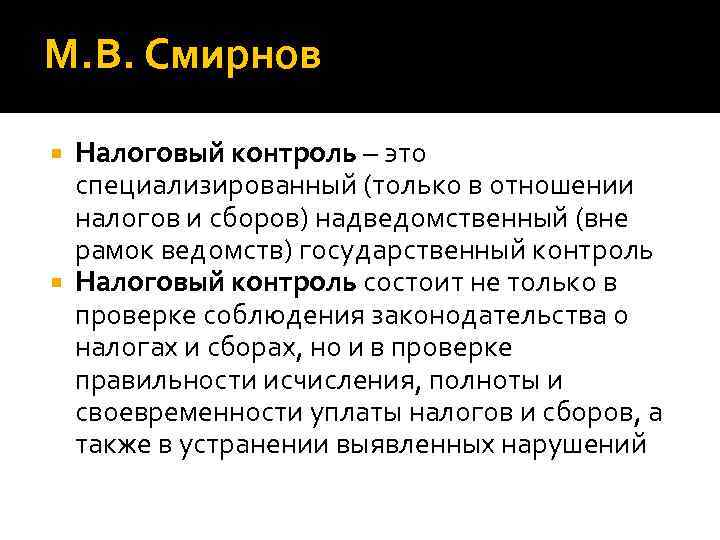 М.В. Смирнов

• Налоговый контроль – это специализированный (только в отношении налогов и сборов) надведомственный (вне рамок ведомств) государственный контроль
• Налоговый контроль состоит не только в проверке соблюдения законодательства о налогах и сборах, но и в проверке правильности исчисления, полноты и своевременности уплаты налогов и сборов, а также в устранении выявленных нарушений